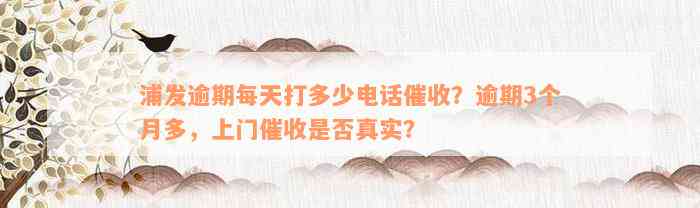 浦发逾期每天打多少电话催收？逾期3个月多，上门催收是否真实？